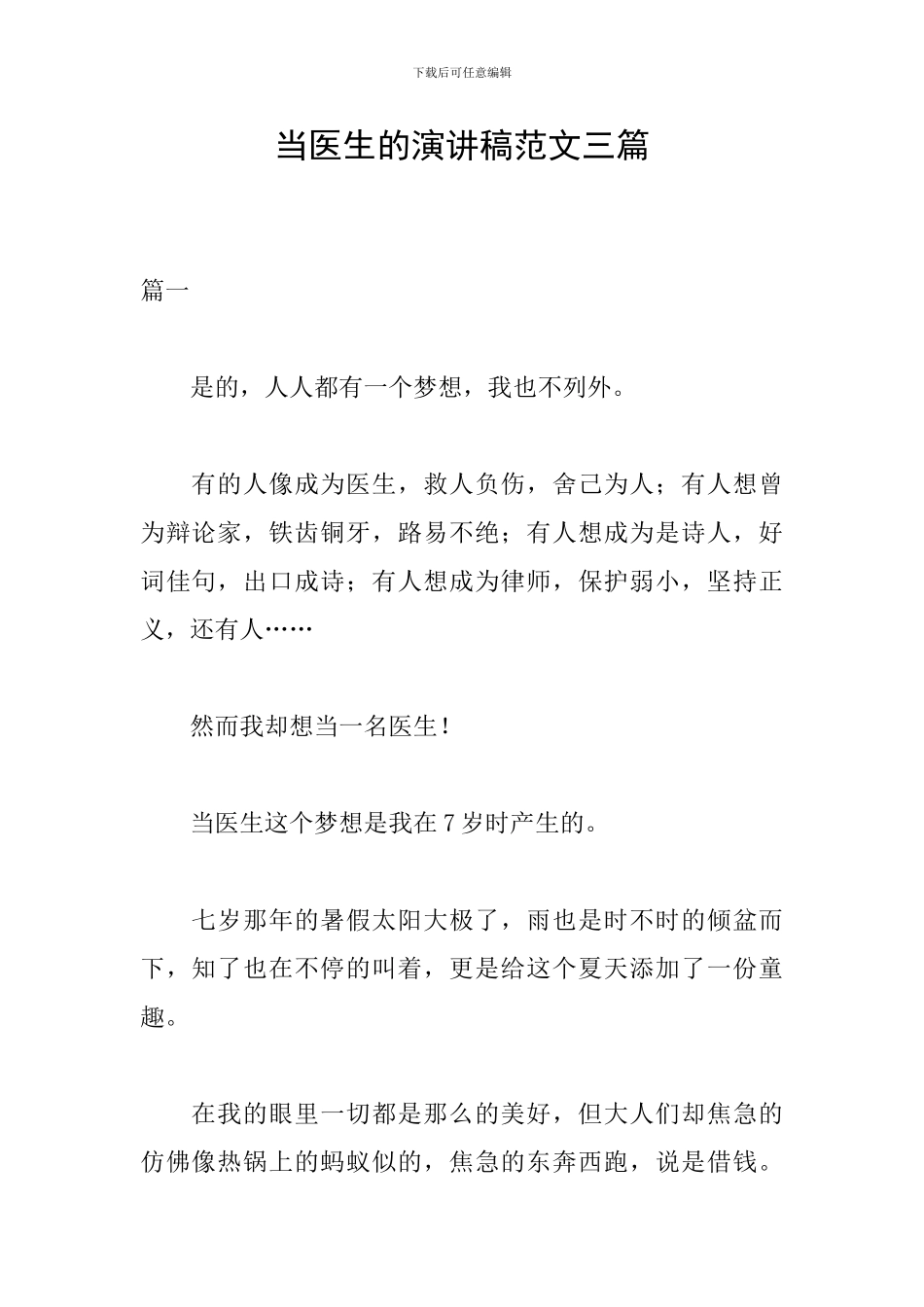 下载后可任意编辑

当医生的演讲稿范文三篇

篇一

是的，人人都有一个梦想，我也不列外。

有的人像成为医生，救人负伤，舍己为人；有人想曾为辩论家，铁齿铜牙，路易不绝；有人想成为是诗人，好词佳句，出口成诗；有人想成为律师，保护弱小，坚持正义，还有人……

然而我却想当一名医生！

当医生这个梦想是我在 7 岁时产生的。

七岁那年的暑假太阳大极了，雨也是时不时的倾盆而下，知了也在不停的叫着，更是给这个夏天添加了一份童趣。

在我的眼里一切都是那么的美好，但大人们却焦急的仿佛像热锅上的蚂蚁似的，焦急的东奔西跑，说是借钱。